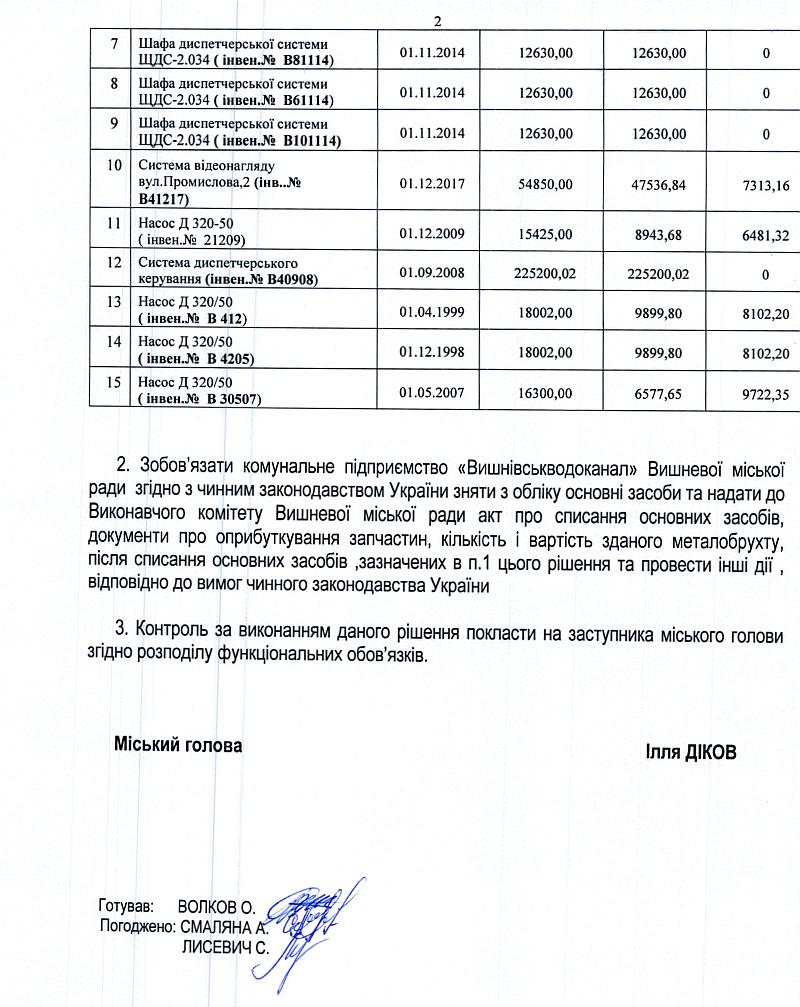 2

| 7 | Шафа диспетчерської системи ЩДС-2.034 ( інвен.№ В81114) | 01.11.2014 | 12630,00 | 12630,00 | 0 |
|---|---|---|---|---|---|
| 8 | Шафа диспетчерської системи ЩДС-2.034 ( інвен.№ В61114) | 01.11.2014 | 12630,00 | 12630,00 | 0 |
| 9 | Шафа диспетчерської системи ЩДС-2.034 ( інвен.№ В101114) | 01.11.2014 | 12630,00 | 12630,00 | 0 |
| 10 | Система відеонагляду вул.Промислова,2 (інв..№ В41217) | 01.12.2017 | 54850,00 | 47536,84 | 7313,16 |
| 11 | Насос Д 320-50 ( інвен.№ 21209) | 01.12.2009 | 15425,00 | 8943,68 | 6481,32 |
| 12 | Система диспетчерського керування (інвен.№ В40908) | 01.09.2008 | 225200,02 | 225200,02 | 0 |
| 13 | Насос Д 320/50 ( інвен.№ В 412) | 01.04.1999 | 18002,00 | 9899,80 | 8102,20 |
| 14 | Насос Д 320/50 ( інвен.№ В 4205) | 01.12.1998 | 18002,00 | 9899,80 | 8102,20 |
| 15 | Насос Д 320/50 ( інвен.№ В 30507) | 01.05.2007 | 16300,00 | 6577,65 | 9722,35 |

2. Зобов'язати комунальне підприємство «Вишнівськводоканал» Вишневої міської ради згідно з чинним законодавством України зняти з обліку основні засоби та надати до Виконавчого комітету Вишневої міської ради акт про списання основних засобів, документи про оприбуткування запчастин, кількість і вартість зданого металобрухту, після списання основних засобів ,зазначених в п.1 цього рішення та провести інші дії , відповідно до вимог чинного законодавства України

3. Контроль за виконанням даного рішення покласти на заступника міського голови згідно розподілу функціональних обов'язків.

Міський голова

Ілля ДІКОВ

Готував: ВОЛКОВ О.
Погоджено: СМАЛЯНА А.
ЛИСЕВИЧ С.